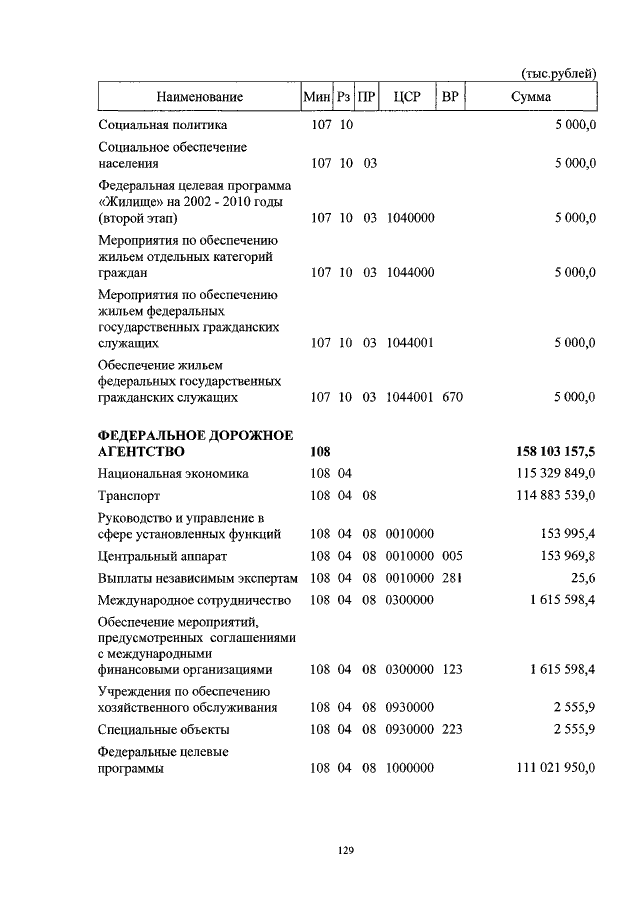 (тыс.рублей)

| Наименование | Мин | Рз | ПР | ЦСР | ВР | Сумма |
|---|---|---|---|---|---|---|
| Социальная политика | 107 | 10 | | | | 5 000,0 |
| Социальное обеспечение населения | 107 | 10 | 03 | | | 5 000,0 |
| Федеральная целевая программа «Жилище» на 2002 - 2010 годы (второй этап) | 107 | 10 | 03 | 1040000 | | 5 000,0 |
| Мероприятия по обеспечению жильем отдельных категорий граждан | 107 | 10 | 03 | 1044000 | | 5 000,0 |
| Мероприятия по обеспечению жильем федеральных государственных гражданских служащих | 107 | 10 | 03 | 1044001 | | 5 000,0 |
| Обеспечение жильем федеральных государственных гражданских служащих | 107 | 10 | 03 | 1044001 | 670 | 5 000,0 |
| **ФЕДЕРАЛЬНОЕ ДОРОЖНОЕ АГЕНТСТВО** | **108** | | | | | **158 103 157,5** |
| Национальная экономика | 108 | 04 | | | | 115 329 849,0 |
| Транспорт | 108 | 04 | 08 | | | 114 883 539,0 |
| Руководство и управление в сфере установленных функций | 108 | 04 | 08 | 0010000 | | 153 995,4 |
| Центральный аппарат | 108 | 04 | 08 | 0010000 | 005 | 153 969,8 |
| Выплаты независимым экспертам | 108 | 04 | 08 | 0010000 | 281 | 25,6 |
| Международное сотрудничество | 108 | 04 | 08 | 0300000 | | 1 615 598,4 |
| Обеспечение мероприятий, предусмотренных соглашениями с международными финансовыми организациями | 108 | 04 | 08 | 0300000 | 123 | 1 615 598,4 |
| Учреждения по обеспечению хозяйственного обслуживания | 108 | 04 | 08 | 0930000 | | 2 555,9 |
| Специальные объекты | 108 | 04 | 08 | 0930000 | 223 | 2 555,9 |
| Федеральные целевые программы | 108 | 04 | 08 | 1000000 | | 111 021 950,0 |

129